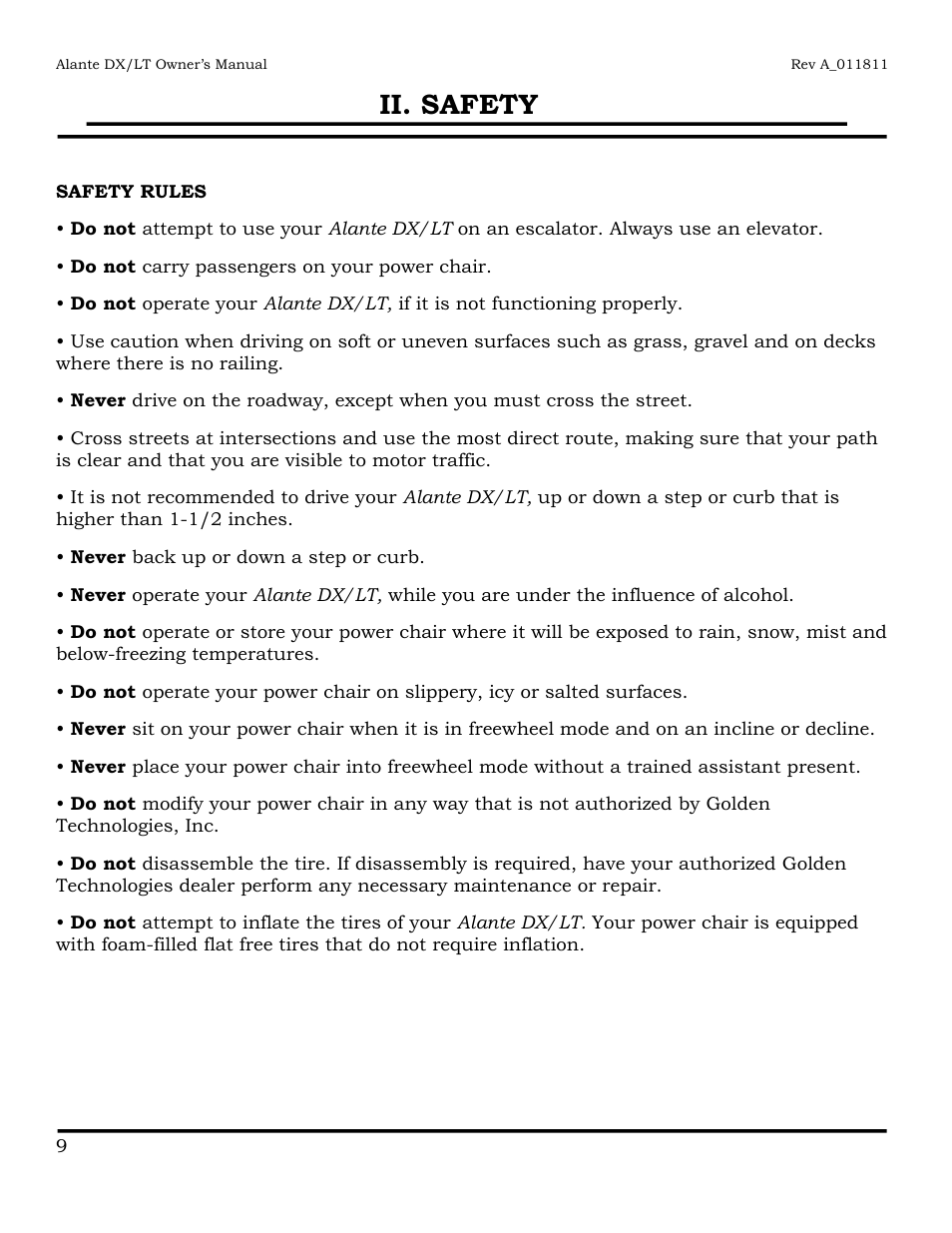 Alante DX/LT Owner's Manual

Rev A_011811

II. SAFETY

SAFETY RULES

• Do not attempt to use your Alante DX/LT on an escalator. Always use an elevator.

• Do not carry passengers on your power chair.

• Do not operate your Alante DX/LT, if it is not functioning properly.

• Use caution when driving on soft or uneven surfaces such as grass, gravel and on decks where there is no railing.

• Never drive on the roadway, except when you must cross the street.

• Cross streets at intersections and use the most direct route, making sure that your path is clear and that you are visible to motor traffic.

• It is not recommended to drive your Alante DX/LT, up or down a step or curb that is higher than 1-1/2 inches.

• Never back up or down a step or curb.

• Never operate your Alante DX/LT, while you are under the influence of alcohol.

• Do not operate or store your power chair where it will be exposed to rain, snow, mist and below-freezing temperatures.

• Do not operate your power chair on slippery, icy or salted surfaces.

• Never sit on your power chair when it is in freewheel mode and on an incline or decline.

• Never place your power chair into freewheel mode without a trained assistant present.

• Do not modify your power chair in any way that is not authorized by Golden Technologies, Inc.

• Do not disassemble the tire. If disassembly is required, have your authorized Golden Technologies dealer perform any necessary maintenance or repair.

• Do not attempt to inflate the tires of your Alante DX/LT. Your power chair is equipped with foam-filled flat free tires that do not require inflation.

9